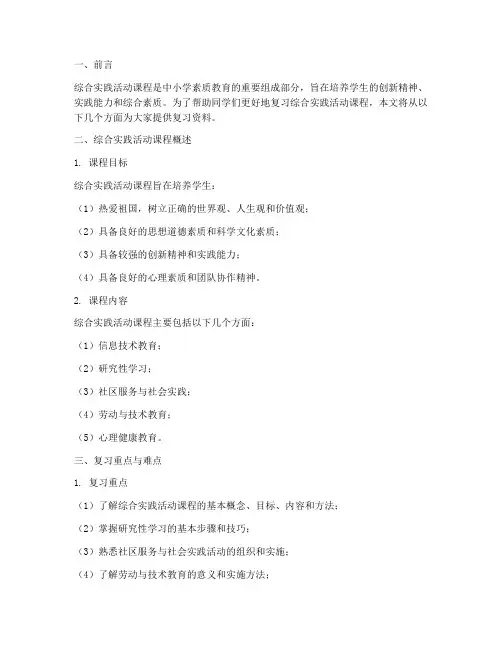 一、前言

综合实践活动课程是中小学素质教育的重要组成部分，旨在培养学生的创新精神、实践能力和综合素质。为了帮助同学们更好地复习综合实践活动课程，本文将从以下几个方面为大家提供复习资料。

二、综合实践活动课程概述

1. 课程目标

综合实践活动课程旨在培养学生：

（1）热爱祖国，树立正确的世界观、人生观和价值观；

（2）具备良好的思想道德素质和科学文化素质；

（3）具备较强的创新精神和实践能力；

（4）具备良好的心理素质和团队协作精神。

2. 课程内容

综合实践活动课程主要包括以下几个方面：

（1）信息技术教育；

（2）研究性学习；

（3）社区服务与社会实践；

（4）劳动与技术教育；

（5）心理健康教育。

三、复习重点与难点

1. 复习重点

（1）了解综合实践活动课程的基本概念、目标、内容和方法；

（2）掌握研究性学习的基本步骤和技巧；

（3）熟悉社区服务与社会实践活动的组织和实施；

（4）了解劳动与技术教育的意义和实施方法；